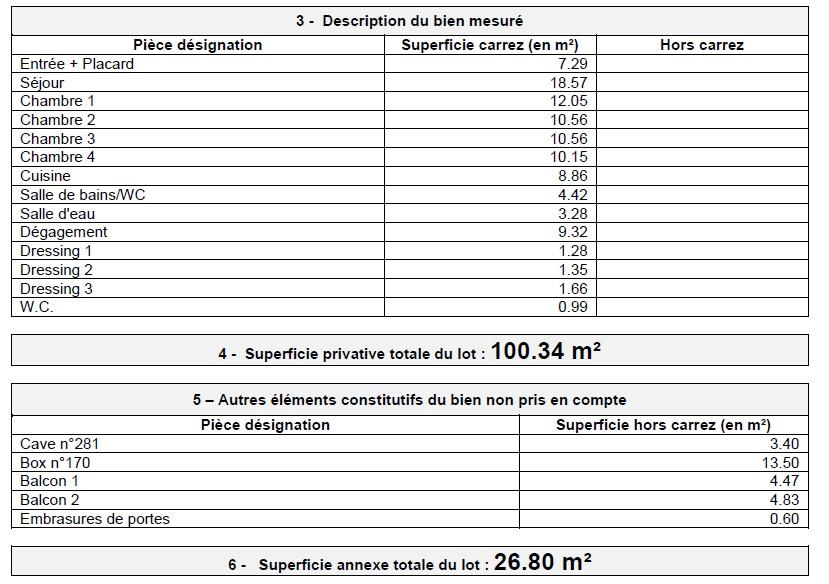 3 - Description du bien mesuré

| Pièce désignation | Superficie carrez (en m²) | Hors carrez |
|---|---|---|
| Entrée + Placard | 7.29 | |
| Séjour | 18.57 | |
| Chambre 1 | 12.05 | |
| Chambre 2 | 10.56 | |
| Chambre 3 | 10.56 | |
| Chambre 4 | 10.15 | |
| Cuisine | 8.86 | |
| Salle de bains/WC | 4.42 | |
| Salle d'eau | 3.28 | |
| Dégagement | 9.32 | |
| Dressing 1 | 1.28 | |
| Dressing 2 | 1.35 | |
| Dressing 3 | 1.66 | |
| W.C. | 0.99 | |

4 - Superficie privative totale du lot : 100.34 m²

5 – Autres éléments constitutifs du bien non pris en compte

| Pièce désignation | Superficie hors carrez (en m²) |
|---|---|
| Cave n°281 | 3.40 |
| Box n°170 | 13.50 |
| Balcon 1 | 4.47 |
| Balcon 2 | 4.83 |
| Embrasures de portes | 0.60 |

6 - Superficie annexe totale du lot : 26.80 m²